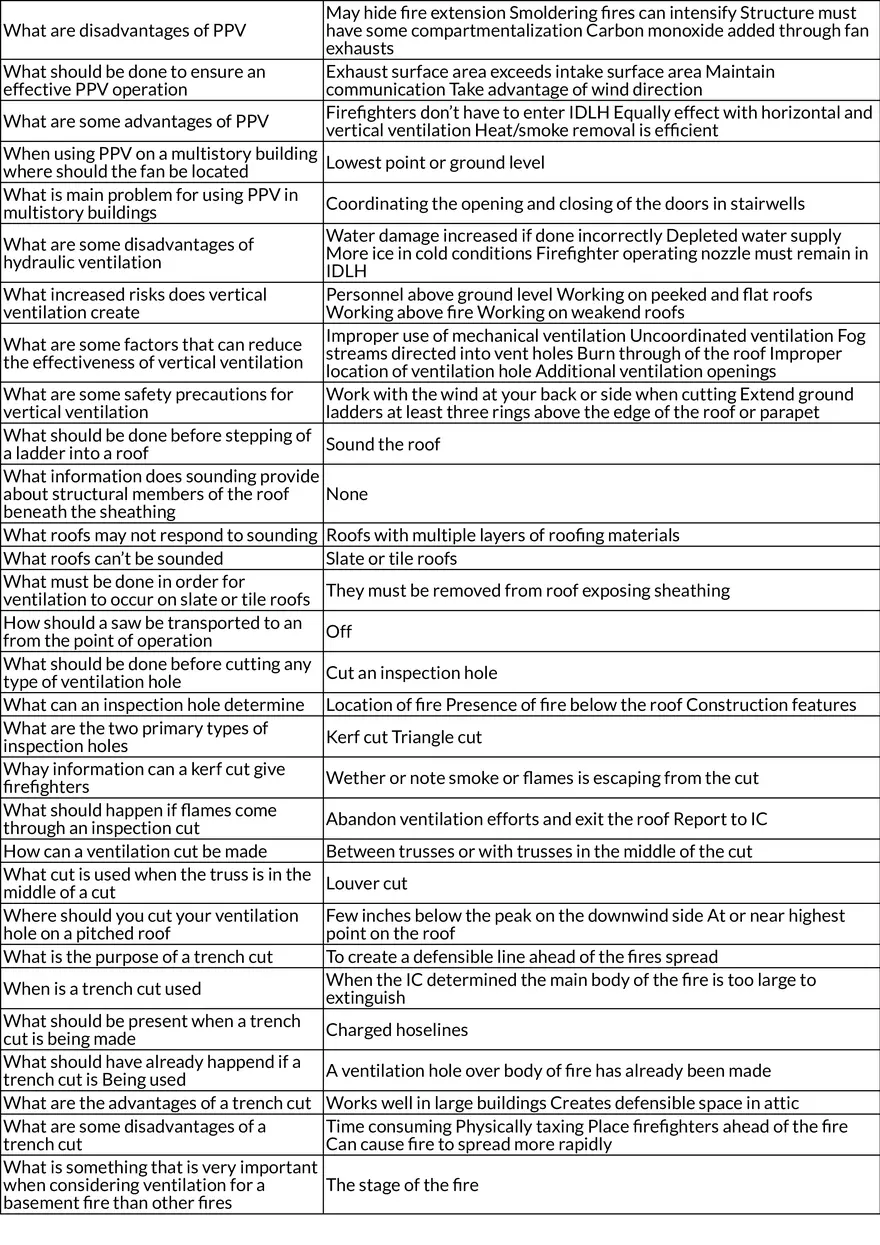 | | |
|---|---|
| What are disadvantages of PPV | May hide fire extension Smoldering fires can intensify Structure must have some compartmentalization Carbon monoxide added through fan exhausts |
| What should be done to ensure an effective PPV operation | Exhaust surface area exceeds intake surface area Maintain communication Take advantage of wind direction |
| What are some advantages of PPV | Firefighters don't have to enter IDLH Equally effect with horizontal and vertical ventilation Heat/smoke removal is efficient |
| When using PPV on a multistory building where should the fan be located | Lowest point or ground level |
| What is main problem for using PPV in multistory buildings | Coordinating the opening and closing of the doors in stairwells |
| What are some disadvantages of hydraulic ventilation | Water damage increased if done incorrectly Depleted water supply More ice in cold conditions Firefighter operating nozzle must remain in IDLH |
| What increased risks does vertical ventilation create | Personnel above ground level Working on peeked and flat roofs Working above fire Working on weakend roofs |
| What are some factors that can reduce the effectiveness of vertical ventilation | Improper use of mechanical ventilation Uncoordinated ventilation Fog streams directed into vent holes Burn through of the roof Improper location of ventilation hole Additional ventilation openings |
| What are some safety precautions for vertical ventilation | Work with the wind at your back or side when cutting Extend ground ladders at least three rings above the edge of the roof or parapet |
| What should be done before stepping of a ladder into a roof | Sound the roof |
| What information does sounding provide about structural members of the roof beneath the sheathing | None |
| What roofs may not respond to sounding | Roofs with multiple layers of roofing materials |
| What roofs can't be sounded | Slate or tile roofs |
| What must be done in order for ventilation to occur on slate or tile roofs | They must be removed from roof exposing sheathing |
| How should a saw be transported to an from the point of operation | Off |
| What should be done before cutting any type of ventilation hole | Cut an inspection hole |
| What can an inspection hole determine | Location of fire Presence of fire below the roof Construction features |
| What are the two primary types of inspection holes | Kerf cut Triangle cut |
| Whay information can a kerf cut give firefighters | Wether or note smoke or flames is escaping from the cut |
| What should happen if flames come through an inspection cut | Abandon ventilation efforts and exit the roof Report to IC |
| How can a ventilation cut be made | Between trusses or with trusses in the middle of the cut |
| What cut is used when the truss is in the middle of a cut | Louver cut |
| Where should you cut your ventilation hole on a pitched roof | Few inches below the peak on the downwind side At or near highest point on the roof |
| What is the purpose of a trench cut | To create a defensible line ahead of the fires spread |
| When is a trench cut used | When the IC determined the main body of the fire is too large to extinguish |
| What should be present when a trench cut is being made | Charged hoselines |
| What should have already happend if a trench cut is Being used | A ventilation hole over body of fire has already been made |
| What are the advantages of a trench cut | Works well in large buildings Creates defensible space in attic |
| What are some disadvantages of a trench cut | Time consuming Physically taxing Place firefighters ahead of the fire Can cause fire to spread more rapidly |
| What is something that is very important when considering ventilation for a basement fire than other fires | The stage of the fire |